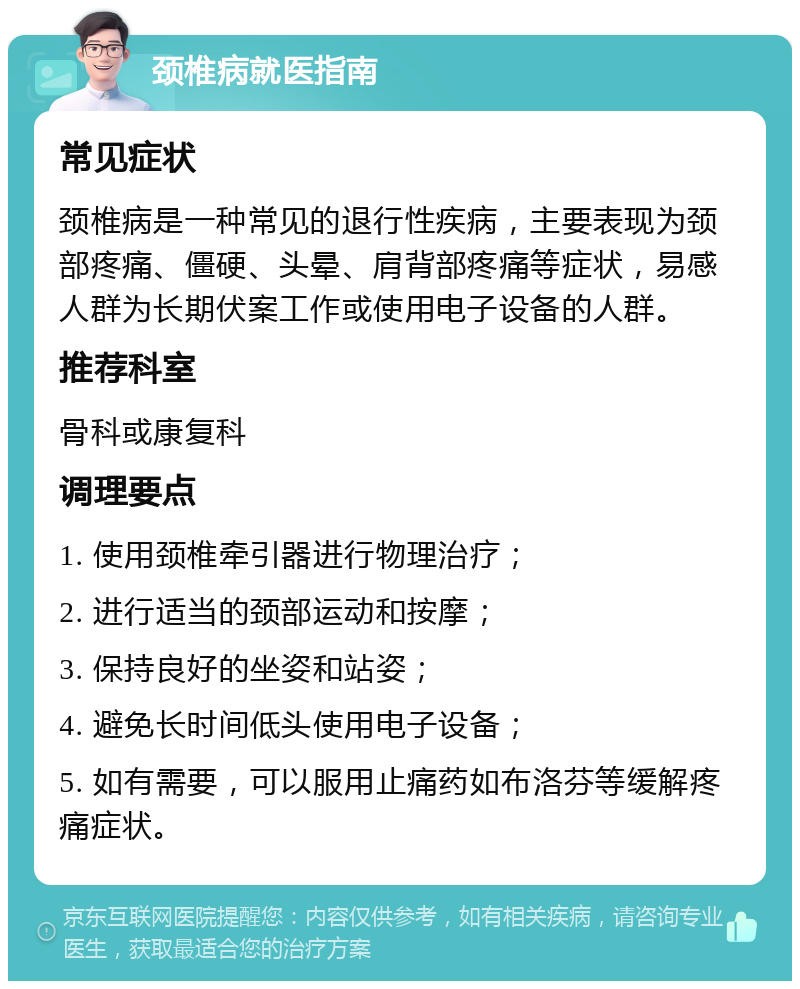 颈椎病就医指南

常见症状

颈椎病是一种常见的退行性疾病，主要表现为颈部疼痛、僵硬、头晕、肩背部疼痛等症状，易感人群为长期伏案工作或使用电子设备的人群。

推荐科室

骨科或康复科

调理要点

1. 使用颈椎牵引器进行物理治疗；

2. 进行适当的颈部运动和按摩；

3. 保持良好的坐姿和站姿；

4. 避免长时间低头使用电子设备；

5. 如有需要，可以服用止痛药如布洛芬等缓解疼痛症状。

京东互联网医院提醒您：内容仅供参考，如有相关疾病，请咨询专业医生，获取最适合您的治疗方案